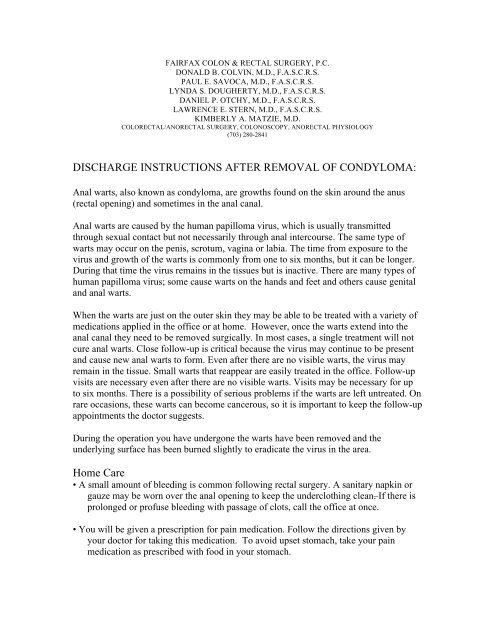 FAIRFAX COLON & RECTAL SURGERY, P.C.
DONALD B. COLVIN, M.D., F.A.S.C.R.S.
PAUL E. SAVOCA, M.D., F.A.S.C.R.S.
LYNDA S. DOUGHERTY, M.D., F.A.S.C.R.S.
DANIEL P. OTCHY, M.D., F.A.S.C.R.S.
LAWRENCE E. STERN, M.D., F.A.S.C.R.S.
KIMBERLY A. MATZIE, M.D.
COLORECTAL/ANORECTAL SURGERY, COLONOSCOPY, ANORECTAL PHYSIOLOGY
(703) 280-2841

DISCHARGE INSTRUCTIONS AFTER REMOVAL OF CONDYLOMA:

Anal warts, also known as condyloma, are growths found on the skin around the anus (rectal opening) and sometimes in the anal canal.

Anal warts are caused by the human papilloma virus, which is usually transmitted through sexual contact but not necessarily through anal intercourse. The same type of warts may occur on the penis, scrotum, vagina or labia. The time from exposure to the virus and growth of the warts is commonly from one to six months, but it can be longer. During that time the virus remains in the tissues but is inactive. There are many types of human papilloma virus; some cause warts on the hands and feet and others cause genital and anal warts.

When the warts are just on the outer skin they may be able to be treated with a variety of medications applied in the office or at home. However, once the warts extend into the anal canal they need to be removed surgically. In most cases, a single treatment will not cure anal warts. Close follow-up is critical because the virus may continue to be present and cause new anal warts to form. Even after there are no visible warts, the virus may remain in the tissue. Small warts that reappear are easily treated in the office. Follow-up visits are necessary even after there are no visible warts. Visits may be necessary for up to six months. There is a possibility of serious problems if the warts are left untreated. On rare occasions, these warts can become cancerous, so it is important to keep the follow-up appointments the doctor suggests.

During the operation you have undergone the warts have been removed and the underlying surface has been burned slightly to eradicate the virus in the area.

Home Care
• A small amount of bleeding is common following rectal surgery. A sanitary napkin or gauze may be worn over the anal opening to keep the underclothing clean. If there is prolonged or profuse bleeding with passage of clots, call the office at once.

• You will be given a prescription for pain medication. Follow the directions given by your doctor for taking this medication. To avoid upset stomach, take your pain medication as prescribed with food in your stomach.